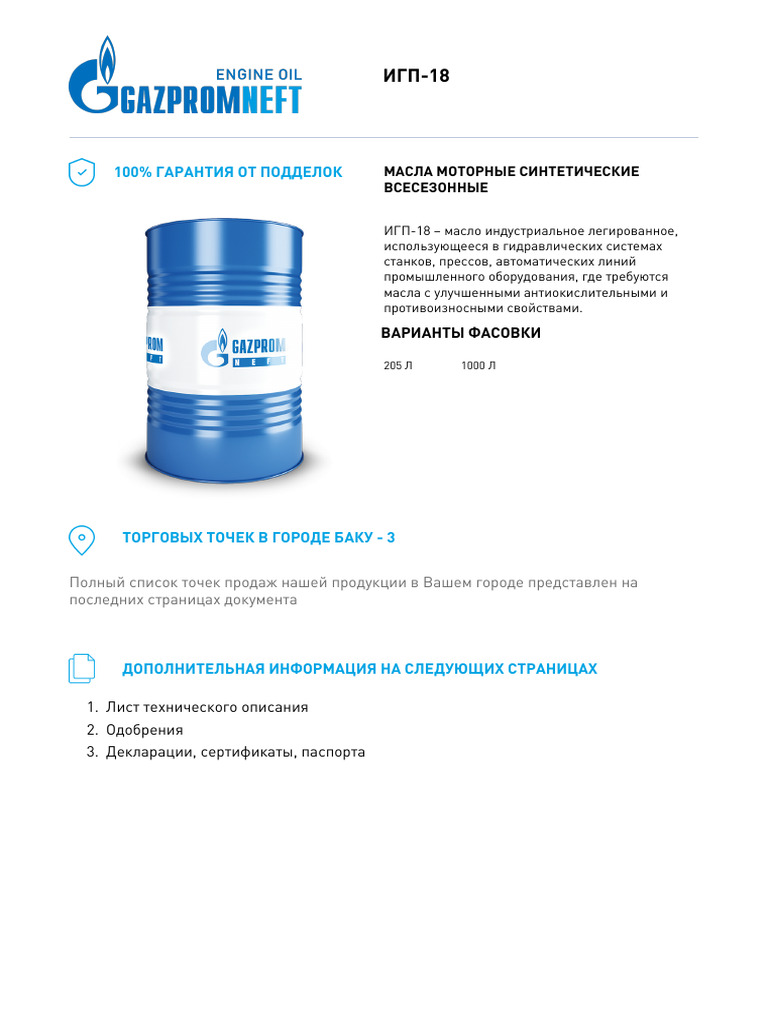 ENGINE OIL
GAZPROMNEFT

ИГП-18

100% ГАРАНТИЯ ОТ ПОДДЕЛОК

GAZPROM NEFT

МАСЛА МОТОРНЫЕ СИНТЕТИЧЕСКИЕ ВСЕСЕЗОННЫЕ

ИГП-18 – масло индустриальное легированное, использующееся в гидравлических системах станков, прессов, автоматических линий промышленного оборудования, где требуются масла с улучшенными антиокислительными и противоизносными свойствами.

ВАРИАНТЫ ФАСОВКИ

205 Л
1000 Л

ТОРГОВЫХ ТОЧЕК В ГОРОДЕ БАКУ - 3

Полный список точек продаж нашей продукции в Вашем городе представлен на последних страницах документа

ДОПОЛНИТЕЛЬНАЯ ИНФОРМАЦИЯ НА СЛЕДУЮЩИХ СТРАНИЦАХ

1. Лист технического описания
2. Одобрения
3. Декларации, сертификаты, паспорта